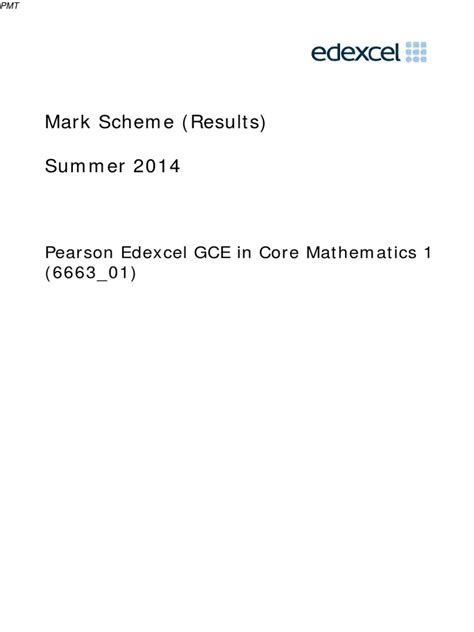 PMT

edexcel

Mark Scheme (Results)

Summer 2014

Pearson Edexcel GCE in Core Mathematics 1 (6663_01)